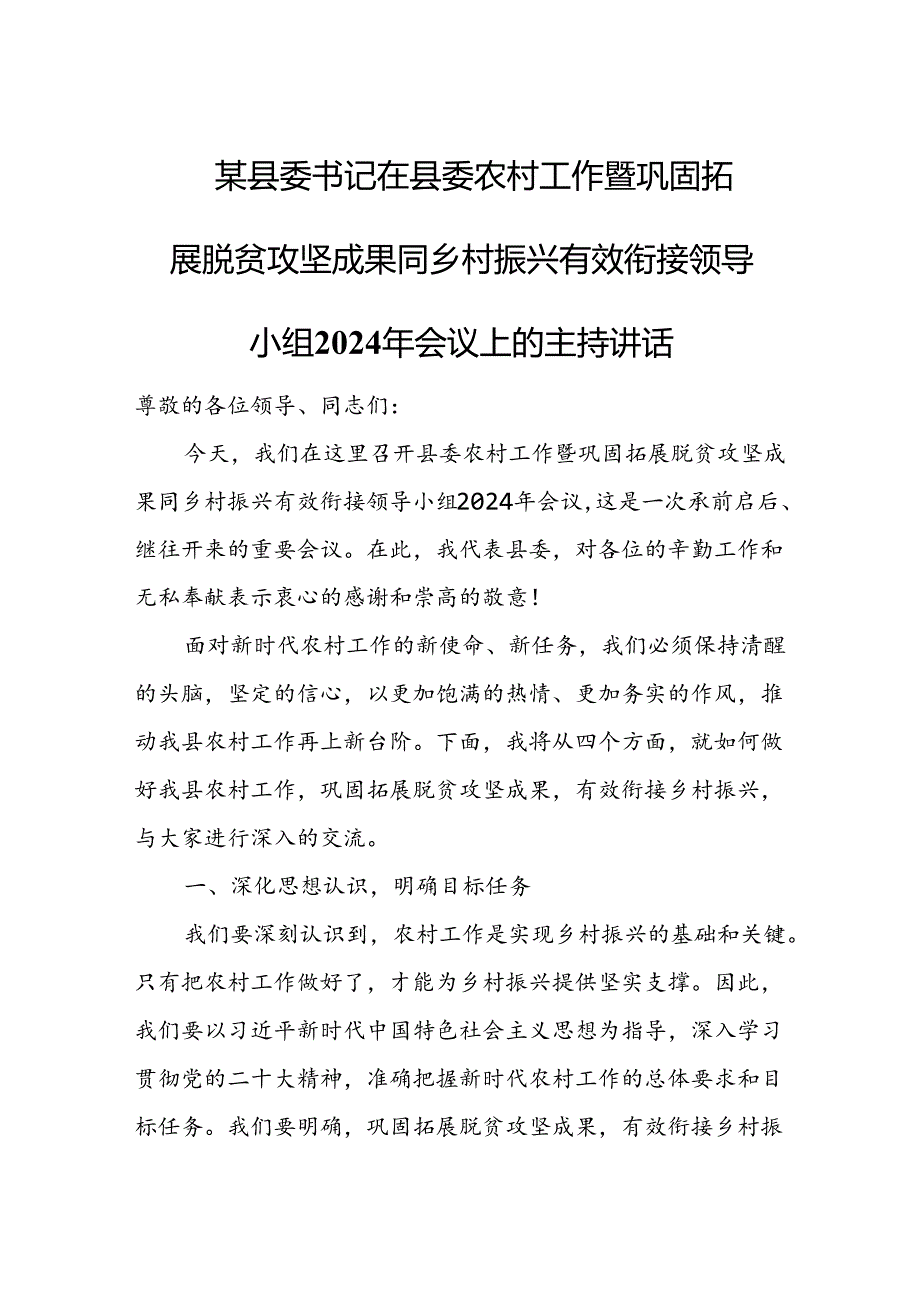 某县委书记在县委农村工作暨巩固拓展脱贫攻坚成果同乡村振兴有效衔接领导小组2024年会议上的主持讲话

尊敬的各位领导、同志们：

今天，我们在这里召开县委农村工作暨巩固拓展脱贫攻坚成果同乡村振兴有效衔接领导小组2024年会议，这是一次承前启后、继往开来的重要会议。在此，我代表县委，对各位的辛勤工作和无私奉献表示衷心的感谢和崇高的敬意！

面对新时代农村工作的新使命、新任务，我们必须保持清醒的头脑，坚定的信心，以更加饱满的热情、更加务实的作风，推动我县农村工作再上新台阶。下面，我将从四个方面，就如何做好我县农村工作，巩固拓展脱贫攻坚成果，有效衔接乡村振兴，与大家进行深入的交流。

一、深化思想认识，明确目标任务

我们要深刻认识到，农村工作是实现乡村振兴的基础和关键。只有把农村工作做好了，才能为乡村振兴提供坚实支撑。因此，我们要以习近平新时代中国特色社会主义思想为指导，深入学习贯彻党的二十大精神，准确把握新时代农村工作的总体要求和目标任务。我们要明确，巩固拓展脱贫攻坚成果，有效衔接乡村振